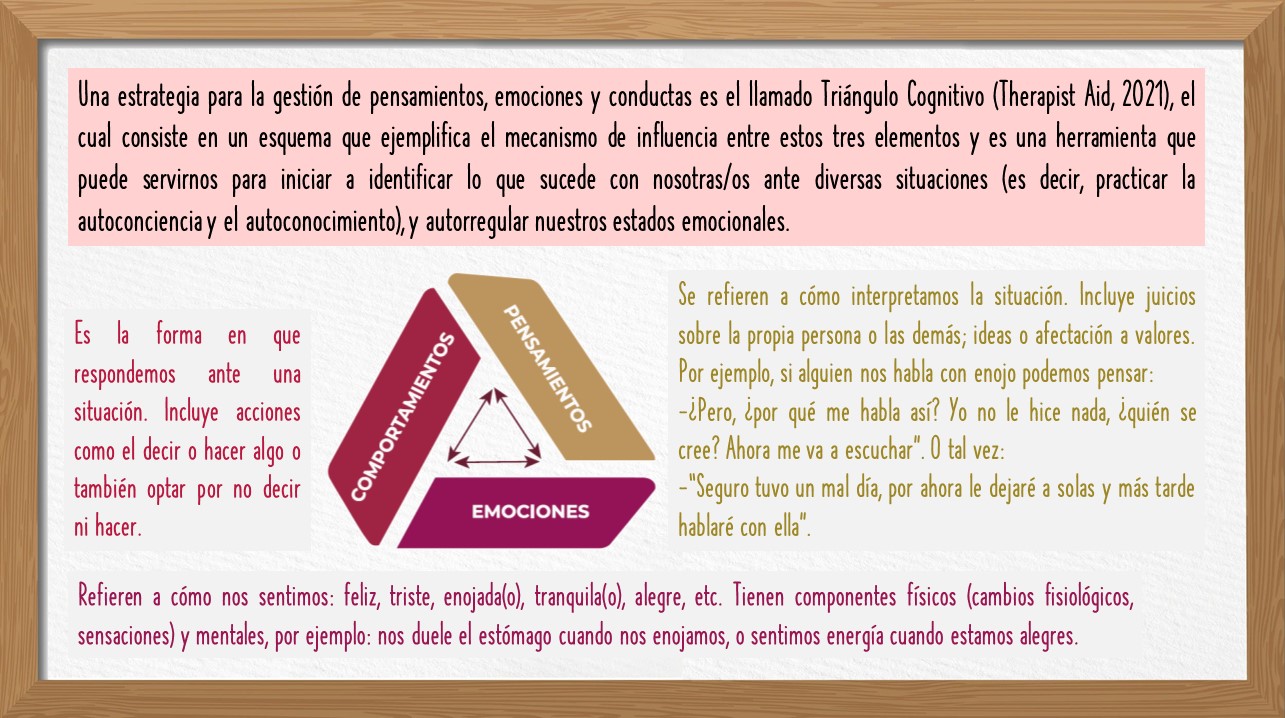 Una estrategia para la gestión de pensamientos, emociones y conductas es el llamado Triángulo Cognitivo (Therapist Aid, 2021), el cual consiste en un esquema que ejemplifica el mecanismo de influencia entre estos tres elementos y es una herramienta que puede servirnos para iniciar a identificar lo que sucede con nosotras/os ante diversas situaciones (es decir, practicar la autoconciencia y el autoconocimiento), y autorregular nuestros estados emocionales.

Es la forma en que respondemos ante una situación. Incluye acciones como el decir o hacer algo o también optar por no decir ni hacer.

COMPORTAMIENTOS

PENSAMIENTOS

EMOCIONES

Se refieren a cómo interpretamos la situación. Incluye juicios sobre la propia persona o las demás; ideas o afectación a valores. Por ejemplo, si alguien nos habla con enojo podemos pensar:
-¿Pero, ¿por qué me habla así? Yo no le hice nada, ¿quién se cree? Ahora me va a escuchar". O tal vez:
-"Seguro tuvo un mal día, por ahora le dejaré a solas y más tarde hablaré con ella".

Refieren a cómo nos sentimos: feliz, triste, enojada(o), tranquila(o), alegre, etc. Tienen componentes físicos (cambios fisiológicos, sensaciones) y mentales, por ejemplo: nos duele el estómago cuando nos enojamos, o sentimos energía cuando estamos alegres.